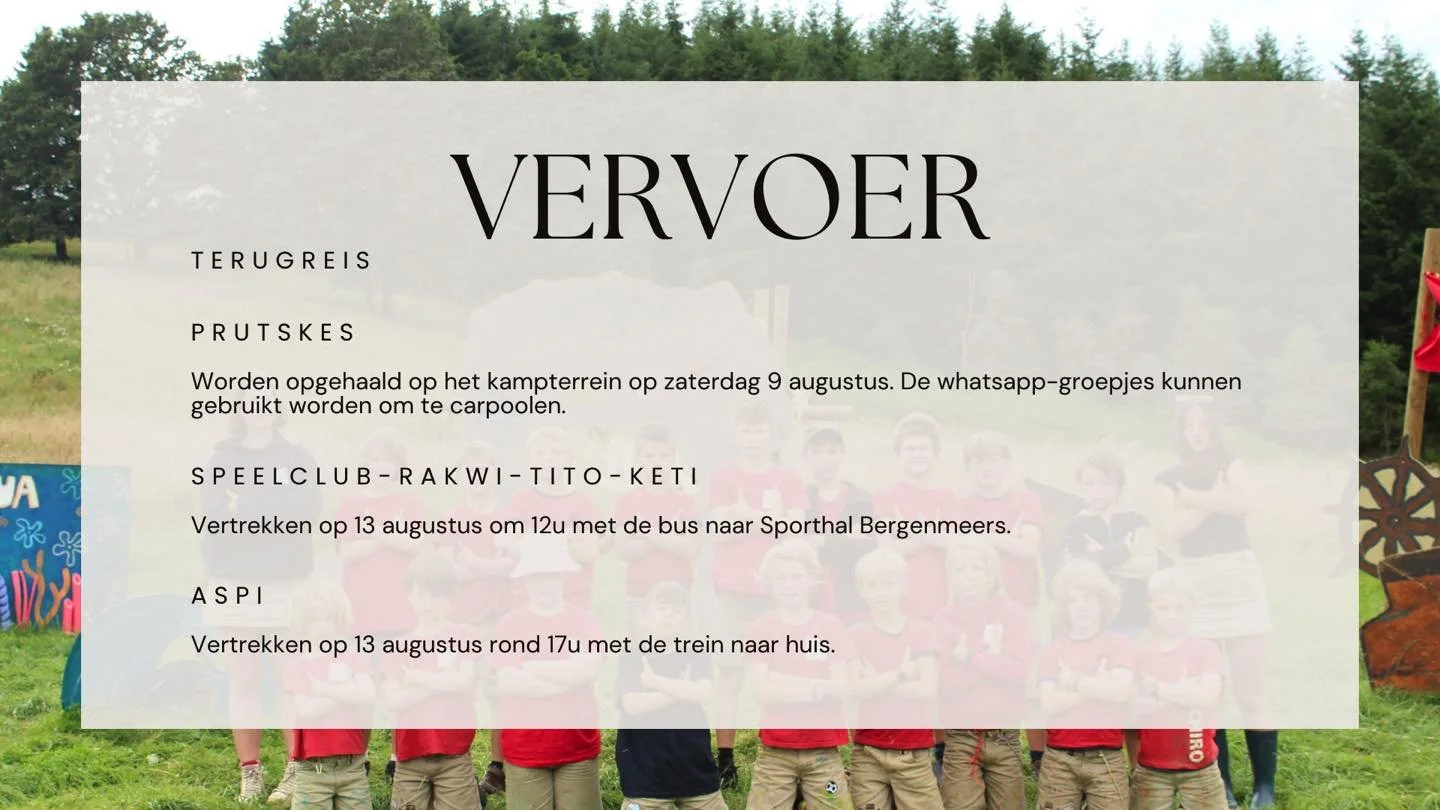 VERVOER

TERUGREIS

PRUTSKES

Worden opgehaald op het kampterrein op zaterdag 9 augustus. De whatsapp-groepjes kunnen gebruikt worden om te carpoolen.

SPEELCLUB-RAKWI-TITO-KETI

Vertrekken op 13 augustus om 12u met de bus naar Sporthal Bergenmeers.

ASPI

Vertrekken op 13 augustus rond 17u met de trein naar huis.